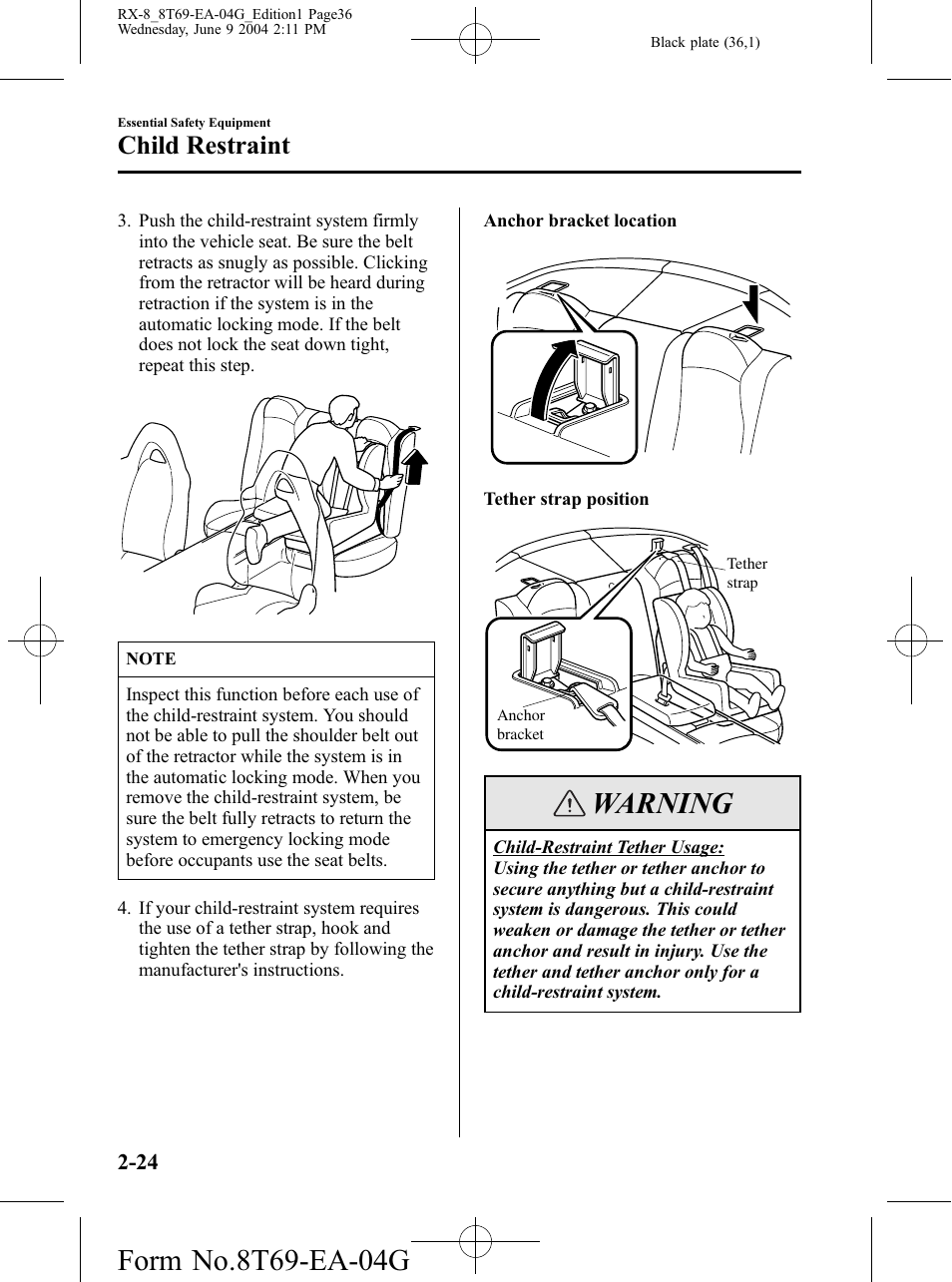 RX-8_8T69-EA-04G_Edition1 Page36
Wednesday, June 9 2004 2:11 PM

Black plate (36,1)

Essential Safety Equipment

Child Restraint

3. Push the child-restraint system firmly into the vehicle seat. Be sure the belt retracts as snugly as possible. Clicking from the retractor will be heard during retraction if the system is in the automatic locking mode. If the belt does not lock the seat down tight, repeat this step.

NOTE

Inspect this function before each use of the child-restraint system. You should not be able to pull the shoulder belt out of the retractor while the system is in the automatic locking mode. When you remove the child-restraint system, be sure the belt fully retracts to return the system to emergency locking mode before occupants use the seat belts.

4. If your child-restraint system requires the use of a tether strap, hook and tighten the tether strap by following the manufacturer's instructions.

Anchor bracket location

Tether strap position

Tether strap

Anchor bracket

WARNING

Child-Restraint Tether Usage:
Using the tether or tether anchor to secure anything but a child-restraint system is dangerous. This could weaken or damage the tether or tether anchor and result in injury. Use the tether and tether anchor only for a child-restraint system.

2-24

Form No.8T69-EA-04G